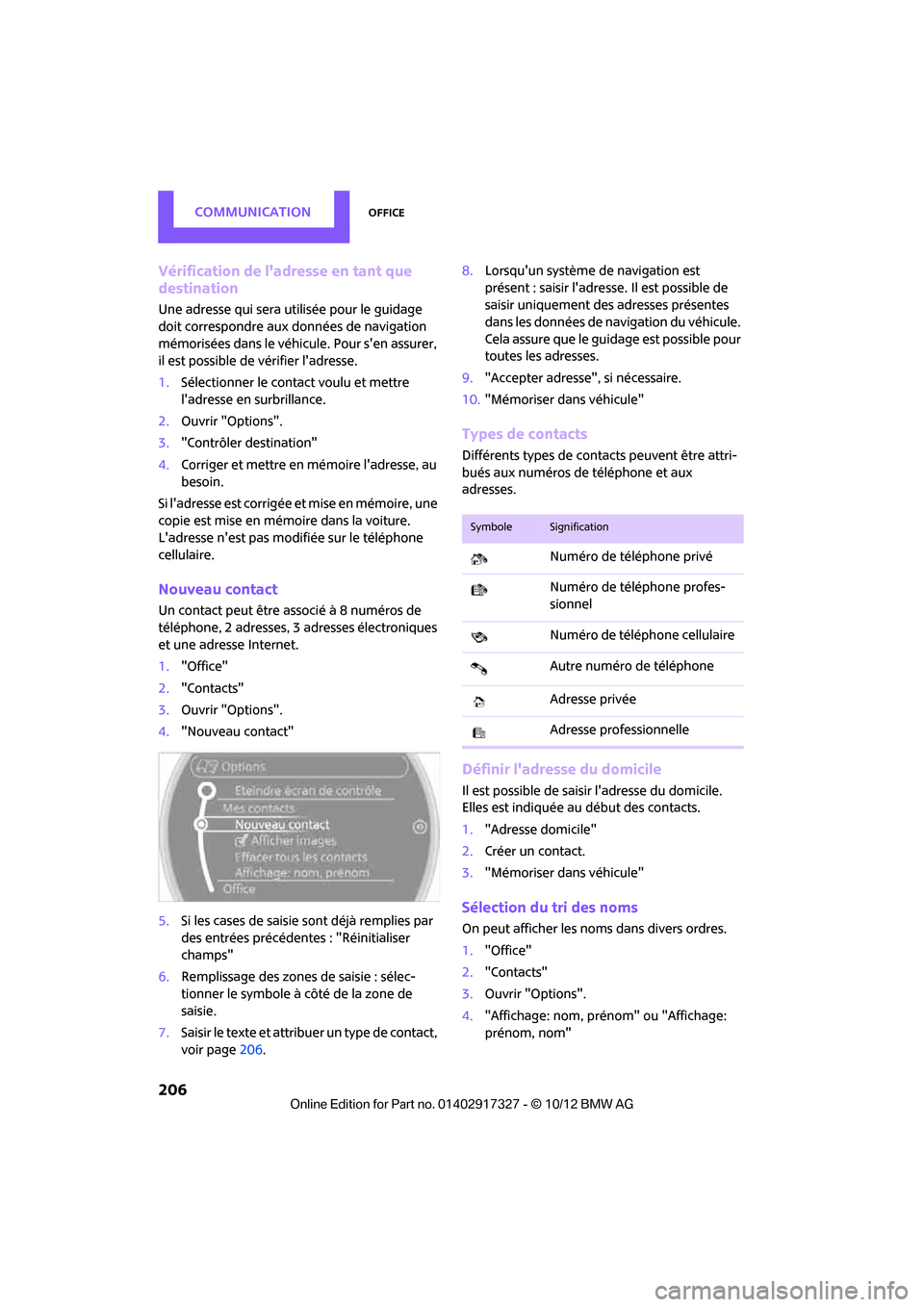 COMMUNICATION OFFICE

Vérification de l'adresse en tant que destination

Une adresse qui sera utilisée pour le guidage doit correspondre aux données de navigation mémorisées dans le véhicule. Pour s'en assurer, il est possible de vérifier l'adresse.

1. Sélectionner le contact voulu et mettre l'adresse en surbrillance.
2. Ouvrir "Options".
3. "Contrôler destination"
4. Corriger et mettre en mémoire l'adresse, au besoin.

Si l'adresse est corrigée et mise en mémoire, une copie est mise en mémoire dans la voiture. L'adresse n'est pas modifiée sur le téléphone cellulaire.

Nouveau contact

Un contact peut être associé à 8 numéros de téléphone, 2 adresses, 3 adresses électroniques et une adresse Internet.

1. "Office"
2. "Contacts"
3. Ouvrir "Options".
4. "Nouveau contact"

Options
Eteindre écran de contrôle
Mes contacts
Nouveau contact
Afficher images
Effacer tous les contacts
Affichage: nom, prénom
Office

5. Si les cases de saisie sont déjà remplies par des entrées précédentes : "Réinitialiser champs"
6. Remplissage des zones de saisie : sélectionner le symbole à côté de la zone de saisie.
7. Saisir le texte et attribuer un type de contact, voir page 206.

8. Lorsqu'un système de navigation est présent : saisir l'adresse. Il est possible de saisir uniquement des adresses présentes dans les données de navigation du véhicule. Cela assure que le guidage est possible pour toutes les adresses.
9. "Accepter adresse", si nécessaire.
10. "Mémoriser dans véhicule"

Types de contacts

Différents types de contacts peuvent être attribués aux numéros de téléphone et aux adresses.

| Symbole | Signification |
|---|---|
| | Numéro de téléphone privé |
| | Numéro de téléphone professionnel |
| | Numéro de téléphone cellulaire |
| | Autre numéro de téléphone |
| | Adresse privée |
| | Adresse professionnelle |

Définir l'adresse du domicile

Il est possible de saisir l'adresse du domicile. Elles est indiquée au début des contacts.

1. "Adresse domicile"
2. Créer un contact.
3. "Mémoriser dans véhicule"

Sélection du tri des noms

On peut afficher les noms dans divers ordres.

1. "Office"
2. "Contacts"
3. Ouvrir "Options".
4. "Affichage: nom, prénom" ou "Affichage: prénom, nom"

206

Online Edition for Part no. 01402917327 - © 10/12 BMW AG

carmanualsonline.info